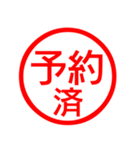 予約
済